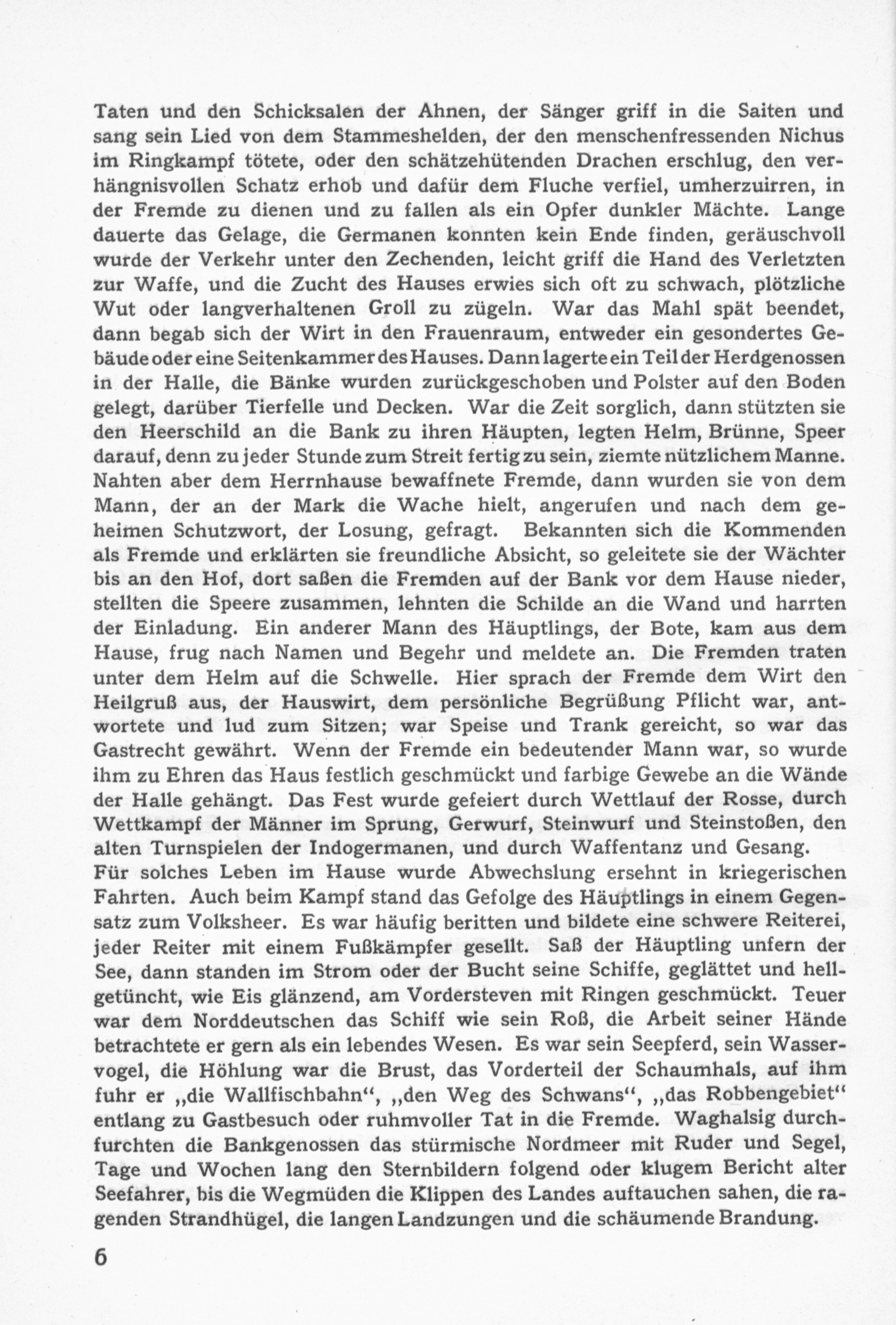 Taten und den Schicksalen der Ahnen, der Sänger griff in die Saiten und sang sein Lied von dem Stammeshelden, der den menschenfressenden Nichus im Ringkampf tötete, oder den schätzehütenden Drachen erschlug, den verhängnisvollen Schatz erhob und dafür dem Fluche verfiel, umherzuirren, in der Fremde zu dienen und zu fallen als ein Opfer dunkler Mächte. Lange dauerte das Gelage, die Germanen konnten kein Ende finden, geräuschvoll wurde der Verkehr unter den Zechenden, leicht griff die Hand des Verletzten zur Waffe, und die Zucht des Hauses erwies sich oft zu schwach, plötzliche Wut oder langverhaltenen Groll zu zügeln. War das Mahl spät beendet, dann begab sich der Wirt in den Frauenraum, entweder ein gesondertes Gebäude oder eine Seitenkammer des Hauses. Dann lagerte ein Teil der Herdgenossen in der Halle, die Bänke wurden zurückgeschoben und Polster auf den Boden gelegt, darüber Tierfelle und Decken. War die Zeit sorglich, dann stützten sie den Heerschild an die Bank zu ihren Häupten, legten Helm, Brünne, Speer darauf, denn zu jeder Stunde zum Streit fertig zu sein, ziemte nützlichem Manne. Nahten aber dem Herrnhause bewaffnete Fremde, dann wurden sie von dem Mann, der an der Mark die Wache hielt, angerufen und nach dem geheimen Schutzwort, der Losung, gefragt. Bekannten sich die Kommenden als Fremde und erklärten sie freundliche Absicht, so geleitete sie der Wächter bis an den Hof, dort saßen die Fremden auf der Bank vor dem Hause nieder, stellten die Speere zusammen, lehnten die Schilde an die Wand und harrten der Einladung. Ein anderer Mann des Häuptlings, der Bote, kam aus dem Hause, frug nach Namen und Begehr und meldete an. Die Fremden traten unter dem Helm auf die Schwelle. Hier sprach der Fremde dem Wirt den Heilgruß aus, der Hauswirt, dem persönliche Begrüßung Pflicht war, antwortete und lud zum Sitzen; war Speise und Trank gereicht, so war das Gastrecht gewährt. Wenn der Fremde ein bedeutender Mann war, so wurde ihm zu Ehren das Haus festlich geschmückt und farbige Gewebe an die Wände der Halle gehängt. Das Fest wurde gefeiert durch Wettlauf der Rosse, durch Wettkampf der Männer im Sprung, Gerwurf, Steinwurf und Steinstoßen, den alten Turnspielen der Indogermanen, und durch Waffentanz und Gesang.
Für solches Leben im Hause wurde Abwechslung ersehnt in kriegerischen Fahrten. Auch beim Kampf stand das Gefolge des Häuptlings in einem Gegensatz zum Volksheer. Es war häufig beritten und bildete eine schwere Reiterei, jeder Reiter mit einem Fußkämpfer gesellt. Saß der Häuptling unfern der See, dann standen im Strom oder der Bucht seine Schiffe, geglättet und hellgetüncht, wie Eis glänzend, am Vordersteven mit Ringen geschmückt. Teuer war dem Norddeutschen das Schiff wie sein Roß, die Arbeit seiner Hände betrachtete er gern als ein lebendes Wesen. Es war sein Seepferd, sein Wasservogel, die Höhlung war die Brust, das Vorderteil der Schaumhals, auf ihm fuhr er „die Wallfischbahn“, „den Weg des Schwans“, „das Robbengebiet“ entlang zu Gastbesuch oder ruhmvoller Tat in die Fremde. Waghalsig durchfurchten die Bankgenossen das stürmische Nordmeer mit Ruder und Segel, Tage und Wochen lang den Sternbildern folgend oder klugem Bericht alter Seefahrer, bis die Wegmüden die Klippen des Landes auftauchen sahen, die ragenden Strandhügel, die langen Landzungen und die schäumende Brandung.

6